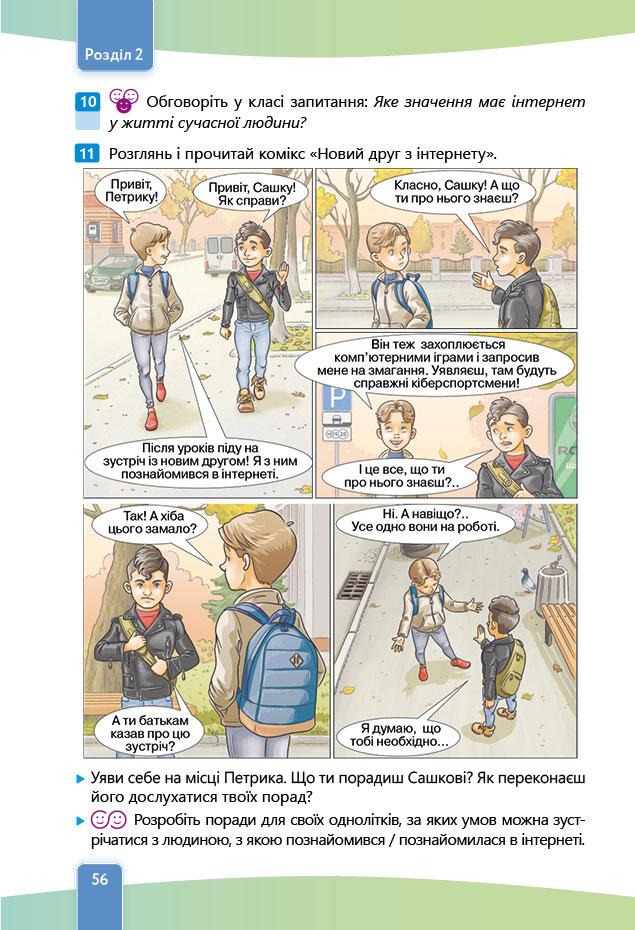 Розділ 2

10 Обговоріть у класі запитання: Яке значення має інтернет у житті сучасної людини?

11 Розглянь і прочитай комікс «Новий друг з інтернету».

Привіт, Петрику!

Привіт, Сашку! Як справи?

Після уроків піду на зустріч із новим другом! Я з ним познайомився в інтернеті.

Класно, Сашку! А що ти про нього знаєш?

Він теж захоплюється комп'ютерними іграми і запросив мене на змагання. Уявляєш, там будуть справжні кіберспортсмени!

І це все, що ти про нього знаєш?..

Так! А хіба цього замало?

А ти батькам казав про цю зустріч?

Ні. А навіщо?.. Усе одно вони на роботі.

Я думаю, що тобі необхідно...

▸ Уяви себе на місці Петрика. Що ти порадиш Сашкові? Як переконаєш його дослухатися твоїх порад?

▸ Розробіть поради для своїх однолітків, за яких умов можна зустрічатися з людиною, з якою познайомився / познайомилася в інтернеті.

56